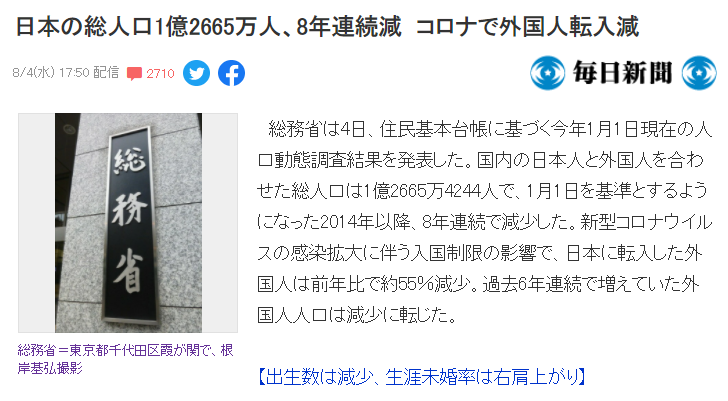 日本の総人口1億2665万人、8年連続減 コロナで外国人転入減

8/4(水) 17:50 配信 2710

毎日新聞

総務省

総務省＝東京都千代田区霞が関で、根岸基弘撮影

総務省は4日、住民基本台帳に基づく今年1月1日現在の人口動態調査結果を発表した。国内の日本人と外国人を合わせた総人口は1億2665万4244人で、1月1日を基準とするようになった2014年以降、8年連続で減少した。新型コロナウイルスの感染拡大に伴う入国制限の影響で、日本に転入した外国人は前年比で約55％減少。過去6年連続で増えていた外国人人口は減少に転じた。

【出生数は減少、生涯未婚率は右肩上がり】